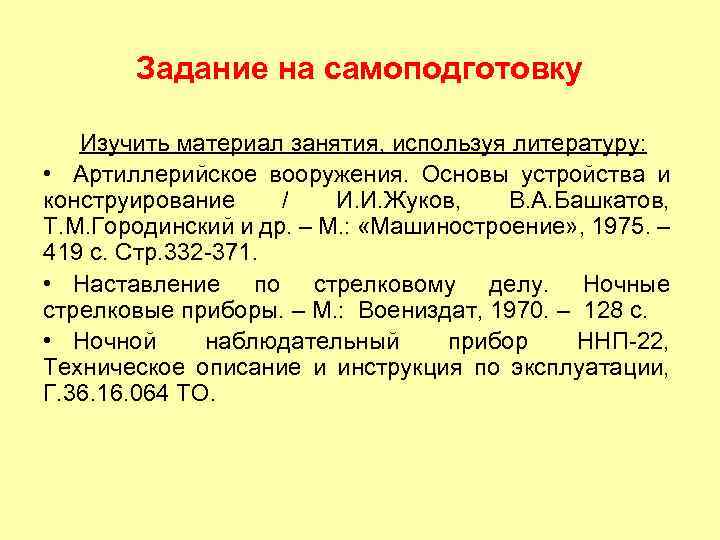 Задание на самоподготовку

Изучить материал занятия, используя литературу:

• Артиллерийское вооружения. Основы устройства и конструирование / И.И.Жуков, В.А.Башкатов, Т.М.Городинский и др. – М.: «Машиностроение», 1975. – 419 с. Стр.332-371.

• Наставление по стрелковому делу. Ночные стрелковые приборы. – М.: Воениздат, 1970. – 128 с.

• Ночной наблюдательный прибор ННП-22, Техническое описание и инструкция по эксплуатации, Г.36.16.064 ТО.